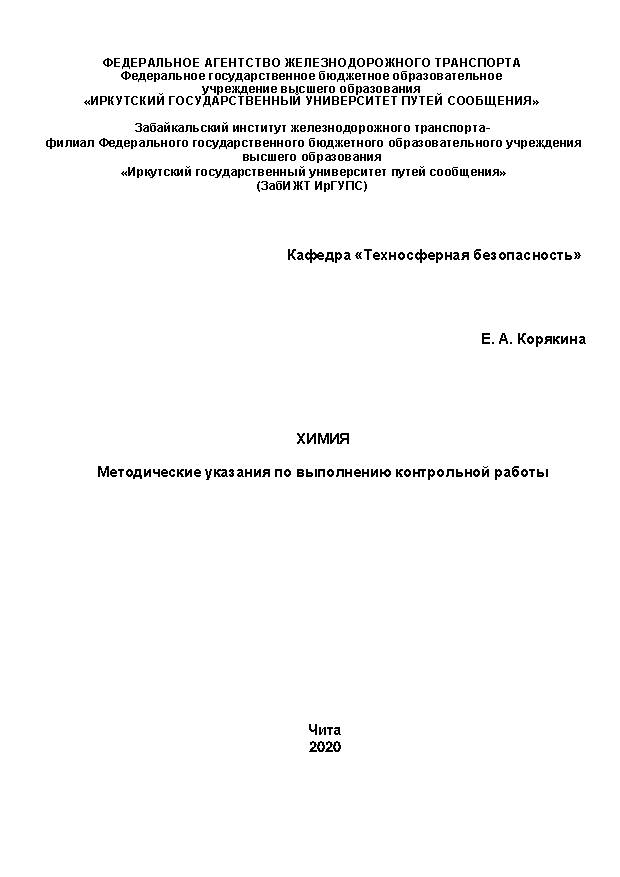 ФЕДЕРАЛЬНОЕ АГЕНТСТВО ЖЕЛЕЗНОДОРОЖНОГО ТРАНСПОРТА
Федеральное государственное бюджетное образовательное учреждение высшего образования
«ИРКУТСКИЙ ГОСУДАРСТВЕННЫЙ УНИВЕРСИТЕТ ПУТЕЙ СООБЩЕНИЯ»

Забайкальский институт железнодорожного транспорта-
филиал Федерального государственного бюджетного образовательного учреждения высшего образования
«Иркутский государственный университет путей сообщения»
(ЗабИЖТ ИрГУПС)

Кафедра «Техносферная безопасность»

Е. А. Корякина

ХИМИЯ

Методические указания по выполнению контрольной работы

Чита
2020